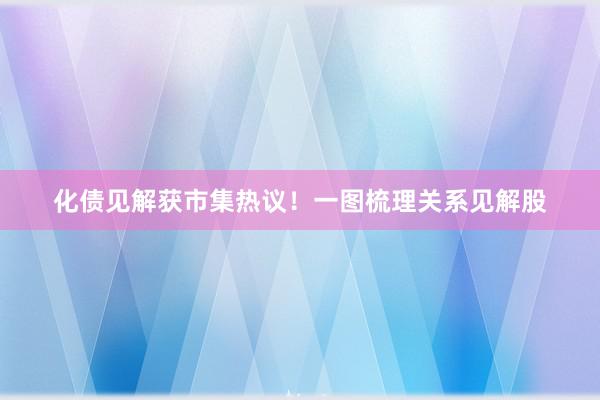 化债见解获市集热议！一图梳理关系见解股